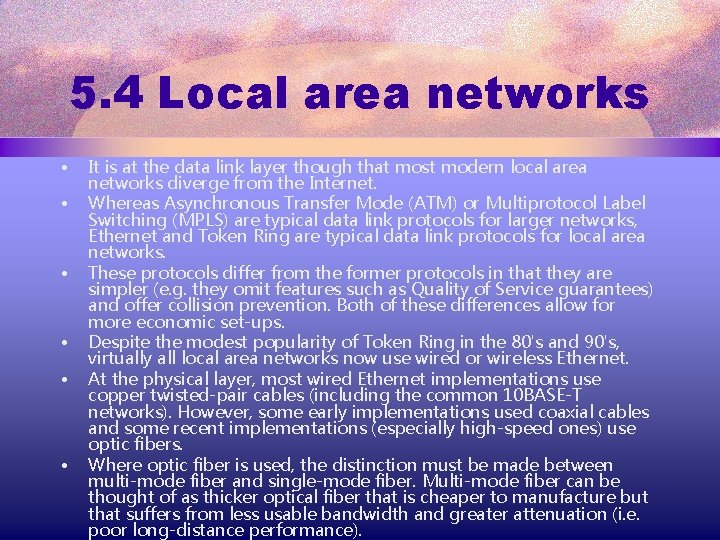 5.4 Local area networks

• It is at the data link layer though that most modern local area networks diverge from the Internet.
• Whereas Asynchronous Transfer Mode (ATM) or Multiprotocol Label Switching (MPLS) are typical data link protocols for larger networks, Ethernet and Token Ring are typical data link protocols for local area networks.
• These protocols differ from the former protocols in that they are simpler (e.g. they omit features such as Quality of Service guarantees) and offer collision prevention. Both of these differences allow for more economic set-ups.
• Despite the modest popularity of Token Ring in the 80's and 90's, virtually all local area networks now use wired or wireless Ethernet.
• At the physical layer, most wired Ethernet implementations use copper twisted-pair cables (including the common 10BASE-T networks). However, some early implementations used coaxial cables and some recent implementations (especially high-speed ones) use optic fibers.
• Where optic fiber is used, the distinction must be made between multi-mode fiber and single-mode fiber. Multi-mode fiber can be thought of as thicker optical fiber that is cheaper to manufacture but that suffers from less usable bandwidth and greater attenuation (i.e. poor long-distance performance).